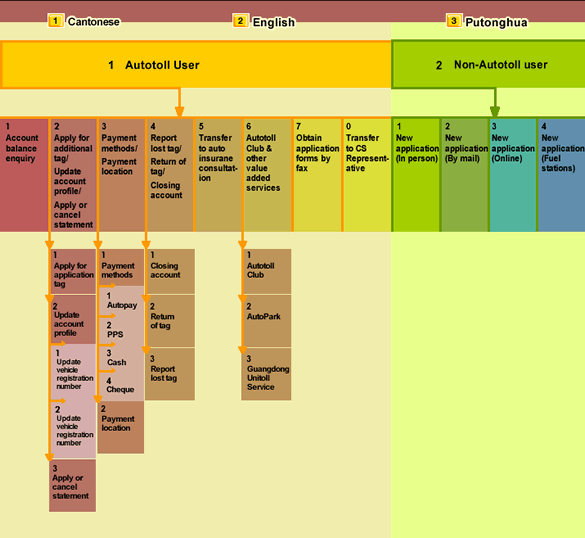 1 Cantonese

2 English

3 Putonghua

1 Autotoll User

2 Non-Autotoll user

1 Account balance enquiry

2 Apply for additional tag/ Update account profile/ Apply or cancel statement

3 Payment methods/ Payment location

4 Report lost tag/ Return of tag/ Closing account

5 Transfer to auto insurane consultation

6 Autotoll Club & other value added services

7 Obtain application forms by fax

0 Transfer to CS Representative

1 New application (In person)

2 New application (By mail)

3 New application (Online)

4 New application (Fuel stations)

1 Apply for application tag

2 Update account profile

1 Update vehicle registration number

2 Update vehicle registration number

3 Apply or cancel statement

1 Payment methods

1 Autopay

2 PPS

3 Cash

4 Cheque

2 Payment location

1 Closing account

2 Return of tag

3 Report lost tag

1 Autotoll Club

2 AutoPark

3 Guangdong Unitoll Service